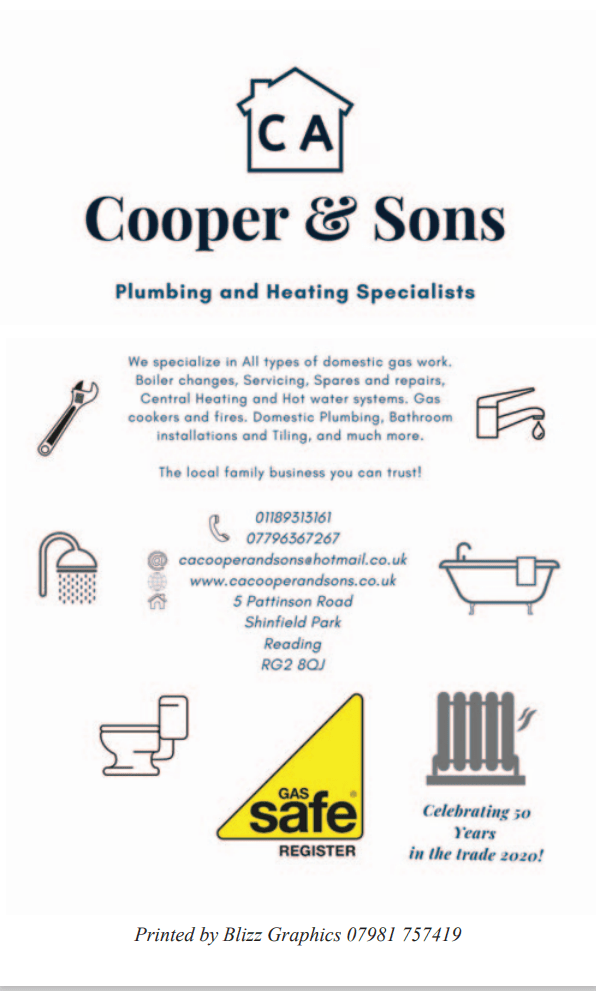 CA

Cooper & Sons

Plumbing and Heating Specialists

We specialize in All types of domestic gas work. Boiler changes, Servicing, Spares and repairs, Central Heating and Hot water systems. Gas cookers and fires. Domestic Plumbing, Bathroom installations and Tiling, and much more.

The local family business you can trust!

01189313161
07796367267
cacooperandsons@hotmail.co.uk
www.cacooperandsons.co.uk
5 Pattinson Road
Shinfield Park
Reading
RG2 8QJ

GAS
safe
REGISTER

Celebrating 50 Years in the trade 2020!

Printed by Blizz Graphics 07981 757419